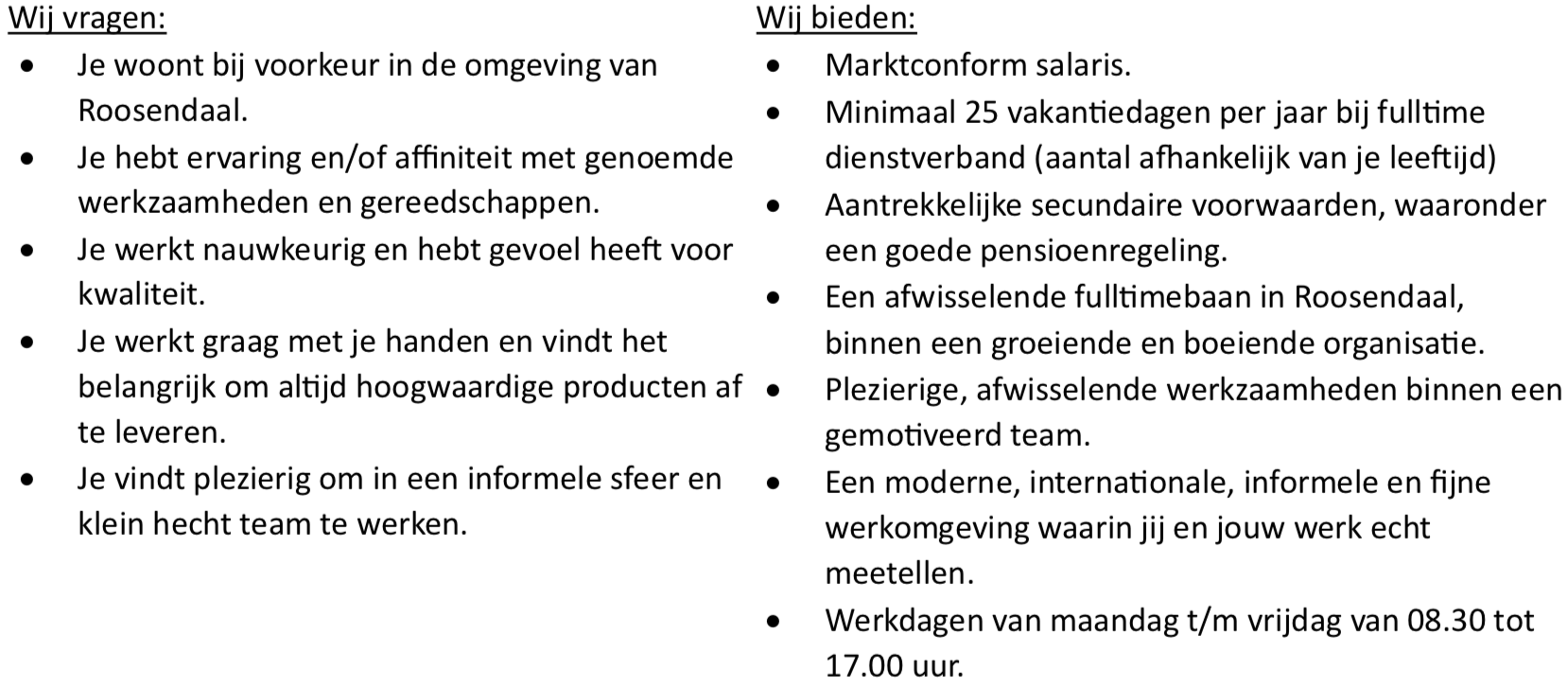 Wij vragen:

• Je woont bij voorkeur in de omgeving van Roosendaal.
• Je hebt ervaring en/of affiniteit met genoemde werkzaamheden en gereedschappen.
• Je werkt nauwkeurig en hebt gevoel heeft voor kwaliteit.
• Je werkt graag met je handen en vindt het belangrijk om altijd hoogwaardige producten af te leveren.
• Je vindt plezierig om in een informele sfeer en klein hecht team te werken.

Wij bieden:

• Marktconform salaris.
• Minimaal 25 vakantiedagen per jaar bij fulltime dienstverband (aantal afhankelijk van je leeftijd)
• Aantrekkelijke secundaire voorwaarden, waaronder een goede pensioenregeling.
• Een afwisselende fulltimebaan in Roosendaal, binnen een groeiende en boeiende organisatie.
• Plezierige, afwisselende werkzaamheden binnen een gemotiveerd team.
• Een moderne, internationale, informele en fijne werkomgeving waarin jij en jouw werk echt meetellen.
• Werkdagen van maandag t/m vrijdag van 08.30 tot 17.00 uur.